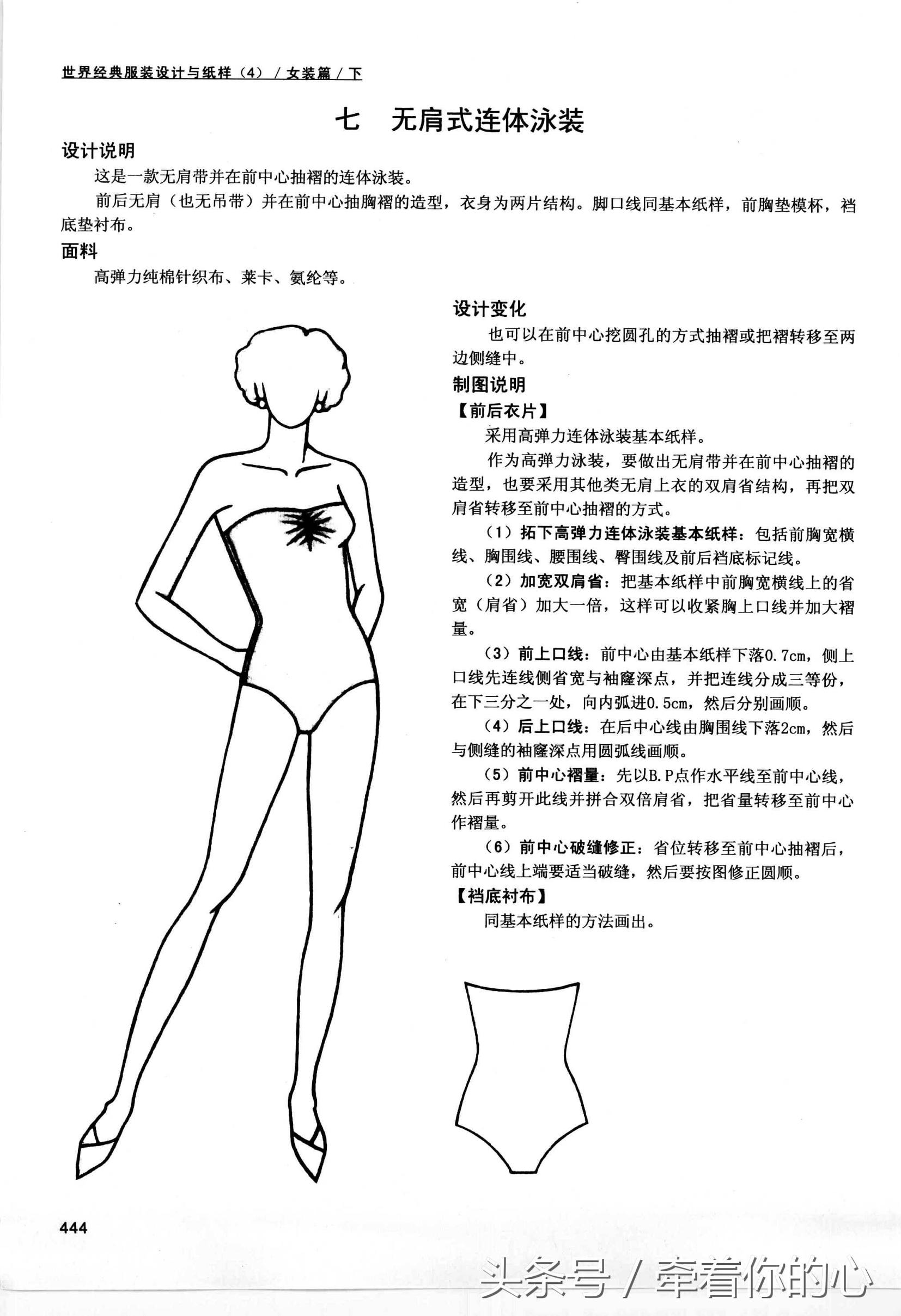 世界经典服装设计与纸样（4）／女装篇／下

七　无肩式连体泳装

设计说明

这是一款无肩带并在前中心抽褶的连体泳装。

前后无肩（也无吊带）并在前中心抽胸褶的造型，衣身为两片结构。脚口线同基本纸样，前胸垫模杯，裆底垫衬布。

面料

高弹力纯棉针织布、莱卡、氨纶等。

设计变化

也可以在前中心挖圆孔的方式抽褶或把褶转移至两边侧缝中。

制图说明

【前后衣片】

采用高弹力连体泳装基本纸样。

作为高弹力泳装，要做出无肩带并在前中心抽褶的造型，也要采用其他类无肩上衣的双肩省结构，再把双肩省转移至前中心抽褶的方式。

（1）拓下高弹力连体泳装基本纸样：包括前胸宽横线、胸围线、腰围线、臀围线及前后裆底标记线。

（2）加宽双肩省：把基本纸样中前胸宽横线上的省宽（肩省）加大一倍，这样可以收紧胸上口线并加大褶量。

（3）前上口线：前中心由基本纸样下落0.7cm，侧上口线先连线侧省宽与袖窿深点，并把连线分成三等份，在下三分之一处，向内弧进0.5cm，然后分别画顺。

（4）后上口线：在后中心线由胸围线下落2cm，然后与侧缝的袖窿深点用圆弧线画顺。

（5）前中心褶量：先以B.P点作水平线至前中心线，然后再剪开此线并拼合双倍肩省，把省量转移至前中心作褶量。

（6）前中心破缝修正：省位转移至前中心抽褶后，前中心线上端要适当破缝，然后要按图修正圆顺。

【裆底衬布】

同基本纸样的方法画出。

444

头条号／牵着你的心